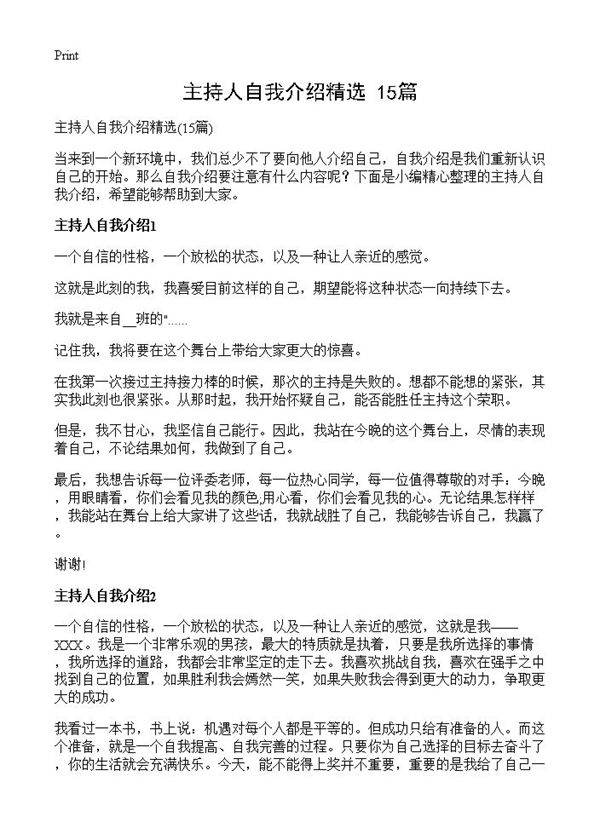 Print

主持人自我介绍精选 15篇

主持人自我介绍精选(15篇)

当来到一个新环境中，我们总少不了要向他人介绍自己，自我介绍是我们重新认识自己的开始。那么自我介绍要注意有什么内容呢？下面是小编精心整理的主持人自我介绍，希望能够帮助到大家。

主持人自我介绍1

一个自信的性格，一个放松的状态，以及一种让人亲近的感觉。

这就是此刻的我，我喜爱目前这样的自己，期望能将这种状态一向持续下去。

我就是来自__班的"......

记住我，我将要在这个舞台上带给大家更大的惊喜。

在我第一次接过主持接力棒的时候，那次的主持是失败的。想都不能想的紧张，其实我此刻也很紧张。从那时起，我开始怀疑自己，能否能胜任主持这个荣职。

但是，我不甘心，我坚信自己能行。因此，我站在今晚的这个舞台上，尽情的表现着自己，不论结果如何，我做到了自己。

最后，我想告诉每一位评委老师，每一位热心同学，每一位值得尊敬的对手：今晚，用眼睛看，你们会看见我的颜色,用心看，你们会看见我的心。无论结果怎样样，我能站在舞台上给大家讲了这些话，我就战胜了自己，我能够告诉自己，我赢了。

谢谢!

主持人自我介绍2

一个自信的性格，一个放松的状态，以及一种让人亲近的感觉，这就是我——XXX。我是一个非常乐观的男孩，最大的特质就是执着，只要是我所选择的事情，我所选择的道路，我都会非常坚定的走下去。我喜欢挑战自我，喜欢在强手之中找到自己的位置，如果胜利我会嫣然一笑，如果失败我会得到更大的动力，争取更大的成功。

我看过一本书，书上说：机遇对每个人都是平等的。但成功只给有准备的人。而这个准备，就是一个自我提高、自我完善的过程。只要你为自己选择的目标去奋斗了，你的生活就会充满快乐。今天，能不能得上奖并不重要，重要的是我给了自己一